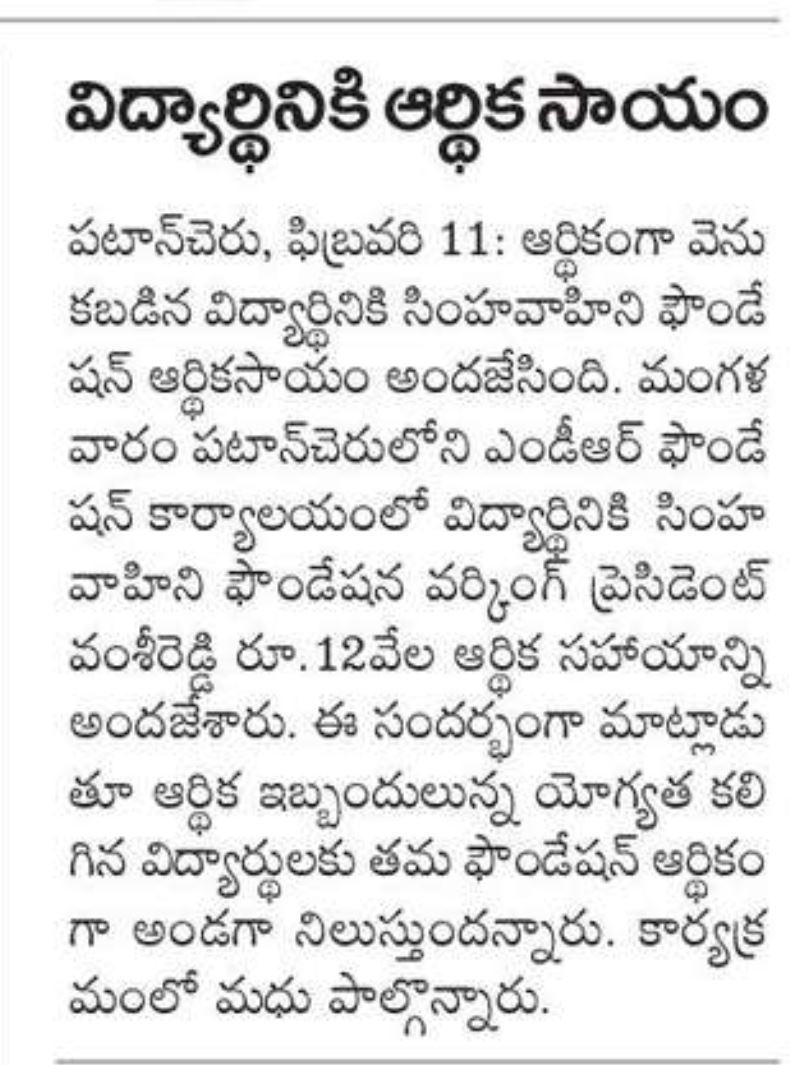 విద్యార్థినికి ఆర్థిక సాయం

పటాన్‌చెరు, ఫిబ్రవరి 11: ఆర్థికంగా వెనుకబడిన విద్యార్థినికి సింహవాహిని ఫౌండేషన్ ఆర్థికసాయం అందజేసింది. మంగళవారం పటాన్‌చెరులోని ఎండీఆర్ ఫౌండేషన్ కార్యాలయంలో విద్యార్థినికి సింహవాహిని ఫౌండేషన వర్కింగ్ ప్రెసిడెంట్ వంశీరెడ్డి రూ.12వేల ఆర్థిక సహాయాన్ని అందజేశారు. ఈ సందర్భంగా మాట్లాడుతూ ఆర్థిక ఇబ్బందులున్న యోగ్యత కలిగిన విద్యార్థులకు తమ ఫౌండేషన్ ఆర్థికంగా అండగా నిలుస్తుందన్నారు. కార్యక్రమంలో మధు పాల్గొన్నారు.